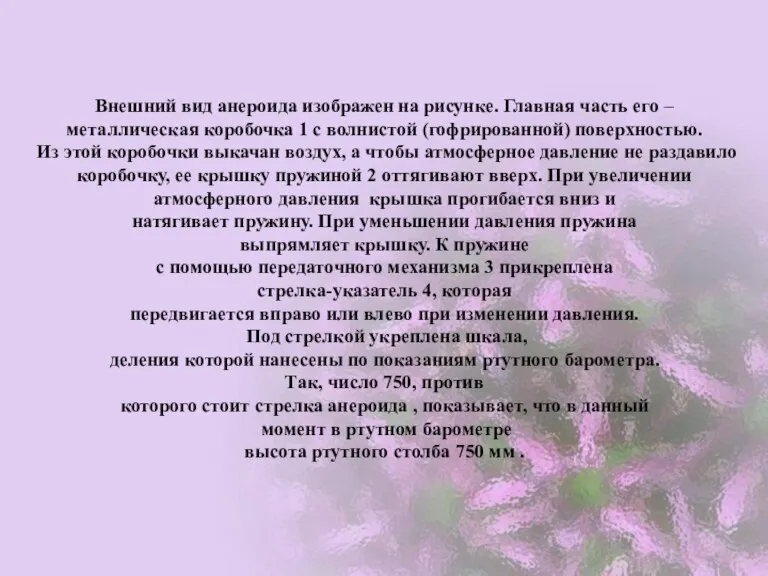 Внешний вид анероида изображен на рисунке. Главная часть его – металлическая коробочка 1 с волнистой (гофрированной) поверхностью. Из этой коробочки выкачан воздух, а чтобы атмосферное давление не раздавило коробочку, ее крышку пружиной 2 оттягивают вверх. При увеличении атмосферного давления крышка прогибается вниз и натягивает пружину. При уменьшении давления пружина выпрямляет крышку. К пружине с помощью передаточного механизма 3 прикреплена стрелка-указатель 4, которая передвигается вправо или влево при изменении давления. Под стрелкой укреплена шкала, деления которой нанесены по показаниям ртутного барометра. Так, число 750, против которого стоит стрелка анероида , показывает, что в данный момент в ртутном барометре высота ртутного столба 750 мм .